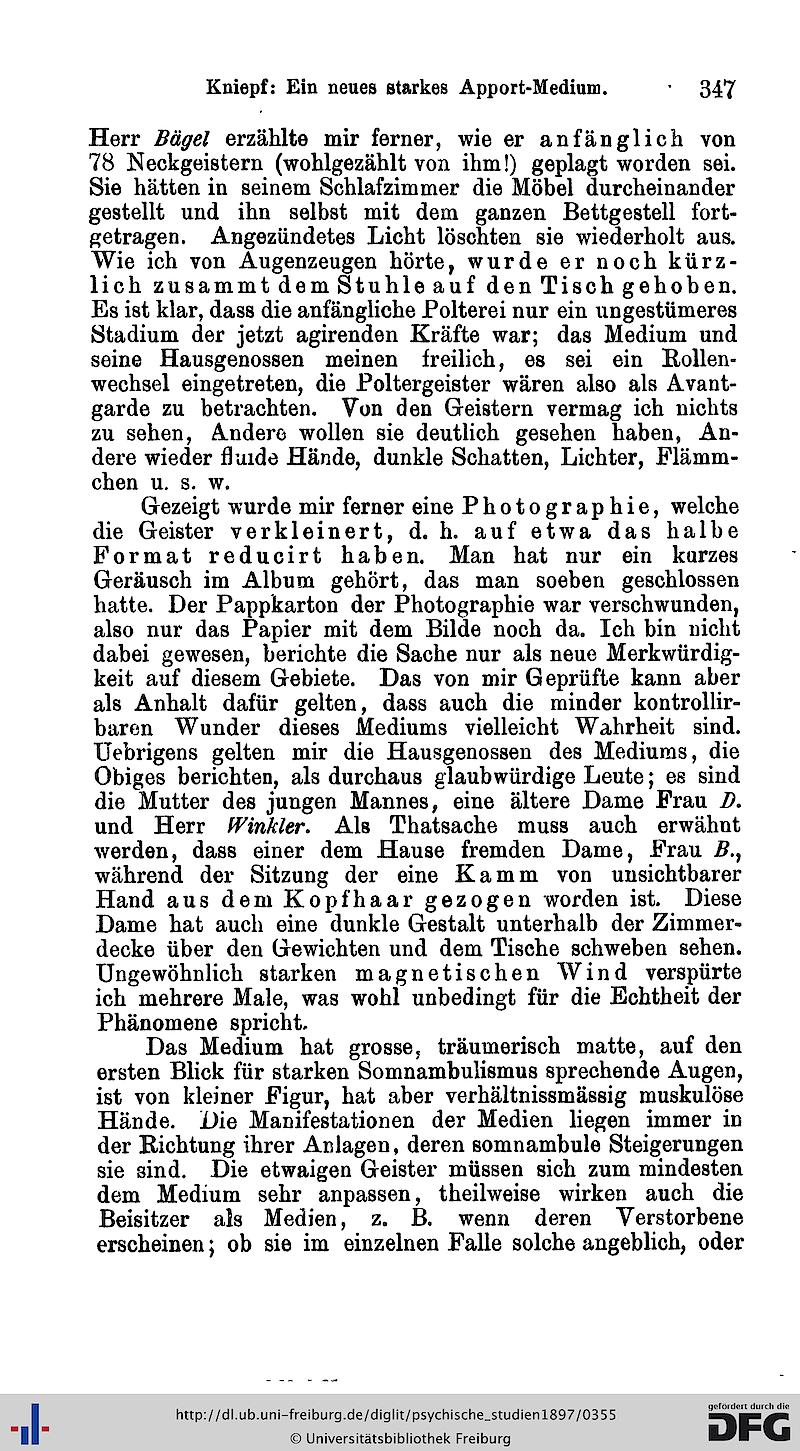 Kniepf: Ein neues starkes Apport-Medium. 347

Herr Bägel erzählte mir ferner, wie er anfänglich von 78 Neckgeistern (wohlgezählt von ihm!) geplagt worden sei. Sie hätten in seinem Schlafzimmer die Möbel durcheinander gestellt und ihn selbst mit dem ganzen Bettgestell fortgetragen. Angezündetes Licht löschten sie wiederholt aus. Wie ich von Augenzeugen hörte, wurde er noch kürzlich zusammt dem Stuhle auf den Tisch gehoben. Es ist klar, dass die anfängliche Polterei nur ein ungestümeres Stadium der jetzt agirenden Kräfte war; das Medium und seine Hausgenossen meinen freilich, es sei ein Rollenwechsel eingetreten, die Poltergeister wären also als Avantgarde zu betrachten. Von den Geistern vermag ich nichts zu sehen, Andere wollen sie deutlich gesehen haben, Andere wieder fluide Hände, dunkle Schatten, Lichter, Flämmchen u. s. w.

Gezeigt wurde mir ferner eine Photographie, welche die Geister verkleinert, d. h. auf etwa das halbe Format reducirt haben. Man hat nur ein kurzes Geräusch im Album gehört, das man soeben geschlossen hatte. Der Pappkarton der Photographie war verschwunden, also nur das Papier mit dem Bilde noch da. Ich bin nicht dabei gewesen, berichte die Sache nur als neue Merkwürdigkeit auf diesem Gebiete. Das von mir Geprüfte kann aber als Anhalt dafür gelten, dass auch die minder kontrollirbaren Wunder dieses Mediums vielleicht Wahrheit sind. Uebrigens gelten mir die Hausgenossen des Mediums, die Obiges berichten, als durchaus glaubwürdige Leute; es sind die Mutter des jungen Mannes, eine ältere Dame Frau D. und Herr Winkler. Als Thatsache muss auch erwähnt werden, dass einer dem Hause fremden Dame, Frau B., während der Sitzung der eine Kamm von unsichtbarer Hand aus dem Kopfhaar gezogen worden ist. Diese Dame hat auch eine dunkle Gestalt unterhalb der Zimmerdecke über den Gewichten und dem Tische schweben sehen. Ungewöhnlich starken magnetischen Wind verspürte ich mehrere Male, was wohl unbedingt für die Echtheit der Phänomene spricht.

Das Medium hat grosse, träumerisch matte, auf den ersten Blick für starken Somnambulismus sprechende Augen, ist von kleiner Figur, hat aber verhältnissmässig muskulöse Hände. Die Manifestationen der Medien liegen immer in der Richtung ihrer Anlagen, deren somnambule Steigerungen sie sind. Die etwaigen Geister müssen sich zum mindesten dem Medium sehr anpassen, theilweise wirken auch die Beisitzer als Medien, z. B. wenn deren Verstorbene erscheinen; ob sie im einzelnen Falle solche angeblich, oder

http://dl.ub.uni-freiburg.de/diglit/psychische_studien1897/0355
© Universitätsbibliothek Freiburg
gefördert durch die DFG